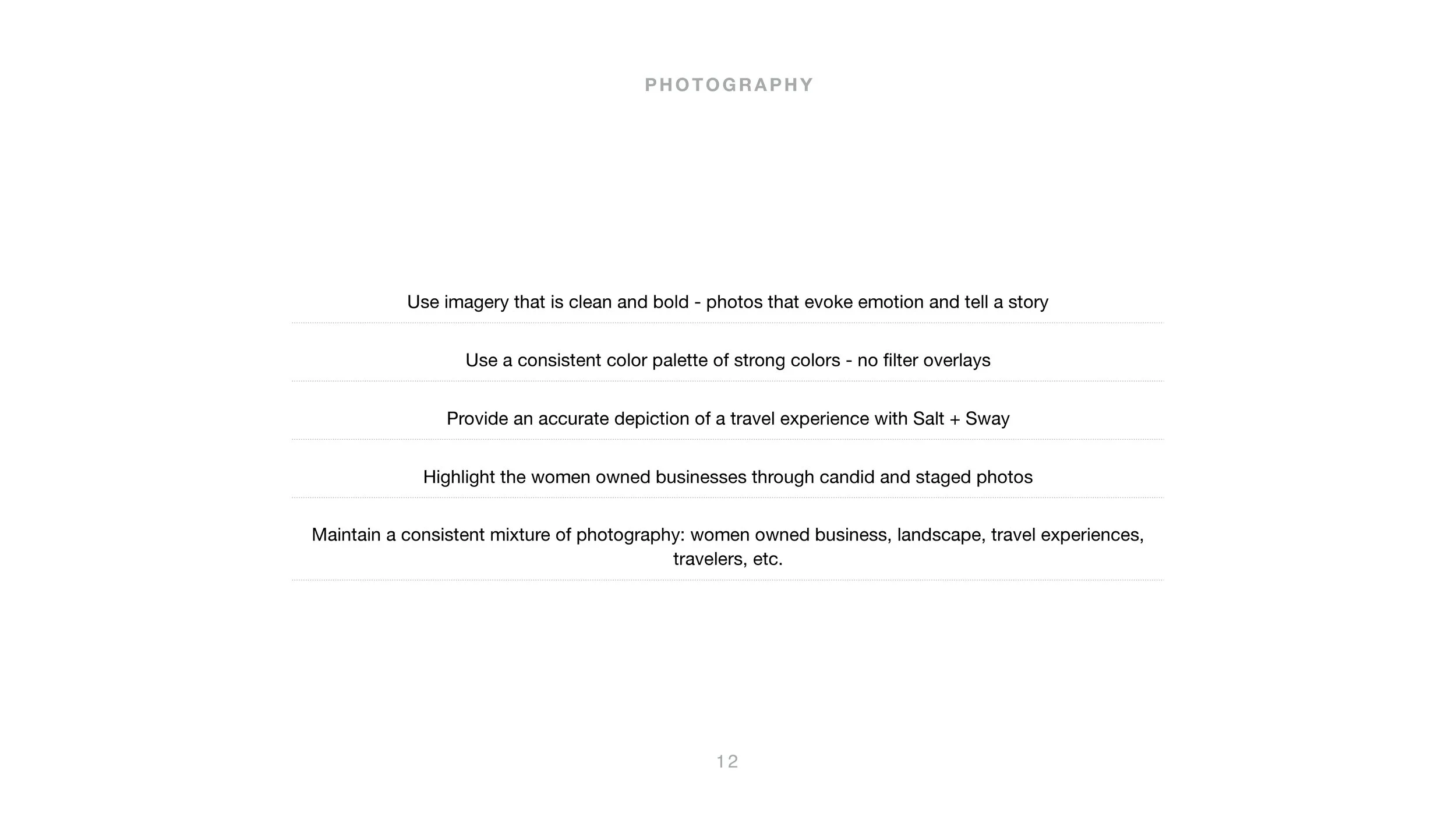 PHOTOGRAPHY

Use imagery that is clean and bold - photos that evoke emotion and tell a story

Use a consistent color palette of strong colors - no filter overlays

Provide an accurate depiction of a travel experience with Salt + Sway

Highlight the women owned businesses through candid and staged photos

Maintain a consistent mixture of photography: women owned business, landscape, travel experiences, travelers, etc.

12